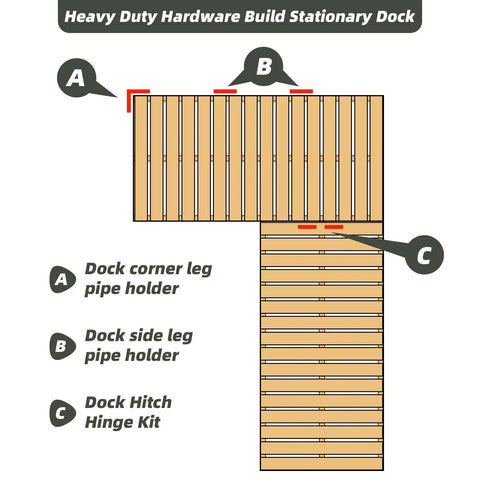 Heavy Duty Hardware Build Stationary Dock

A

B

C

A Dock corner leg pipe holder

B Dock side leg pipe holder

C Dock Hitch Hinge Kit